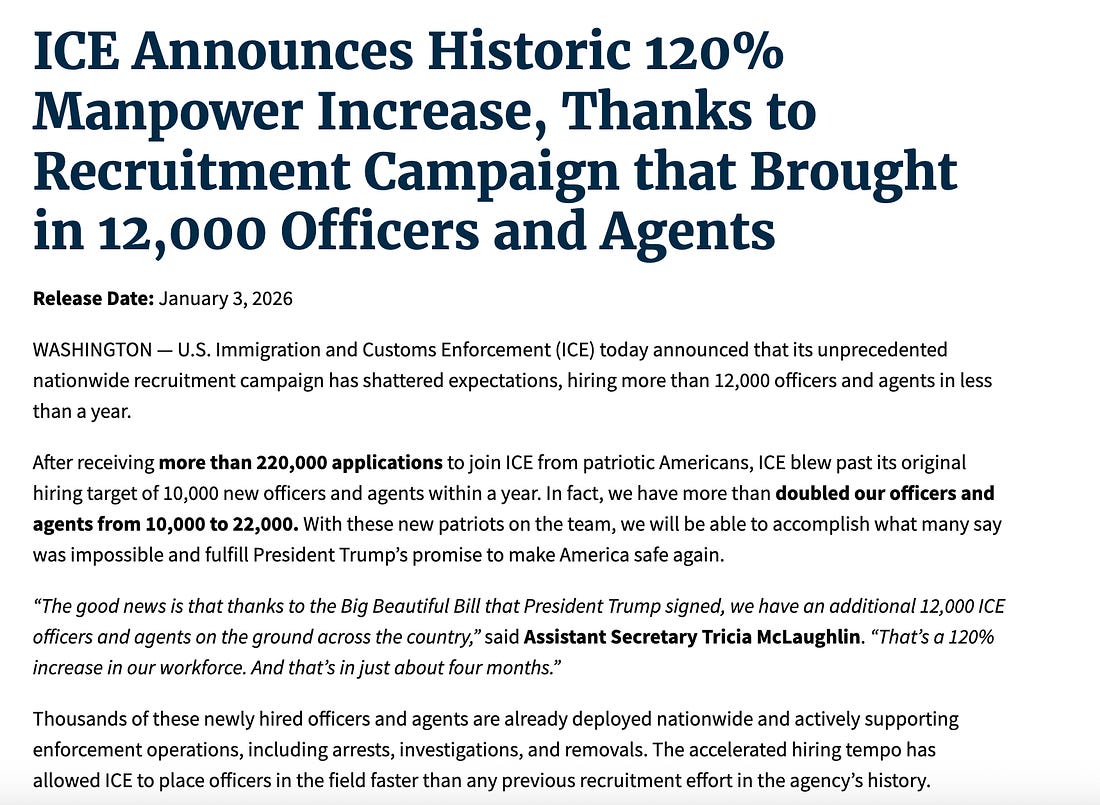 ICE Announces Historic 120% Manpower Increase, Thanks to Recruitment Campaign that Brought in 12,000 Officers and Agents

Release Date: January 3, 2026

WASHINGTON — U.S. Immigration and Customs Enforcement (ICE) today announced that its unprecedented nationwide recruitment campaign has shattered expectations, hiring more than 12,000 officers and agents in less than a year.

After receiving more than 220,000 applications to join ICE from patriotic Americans, ICE blew past its original hiring target of 10,000 new officers and agents within a year. In fact, we have more than doubled our officers and agents from 10,000 to 22,000. With these new patriots on the team, we will be able to accomplish what many say was impossible and fulfill President Trump's promise to make America safe again.

"The good news is that thanks to the Big Beautiful Bill that President Trump signed, we have an additional 12,000 ICE officers and agents on the ground across the country," said Assistant Secretary Tricia McLaughlin. "That's a 120% increase in our workforce. And that's in just about four months."

Thousands of these newly hired officers and agents are already deployed nationwide and actively supporting enforcement operations, including arrests, investigations, and removals. The accelerated hiring tempo has allowed ICE to place officers in the field faster than any previous recruitment effort in the agency's history.